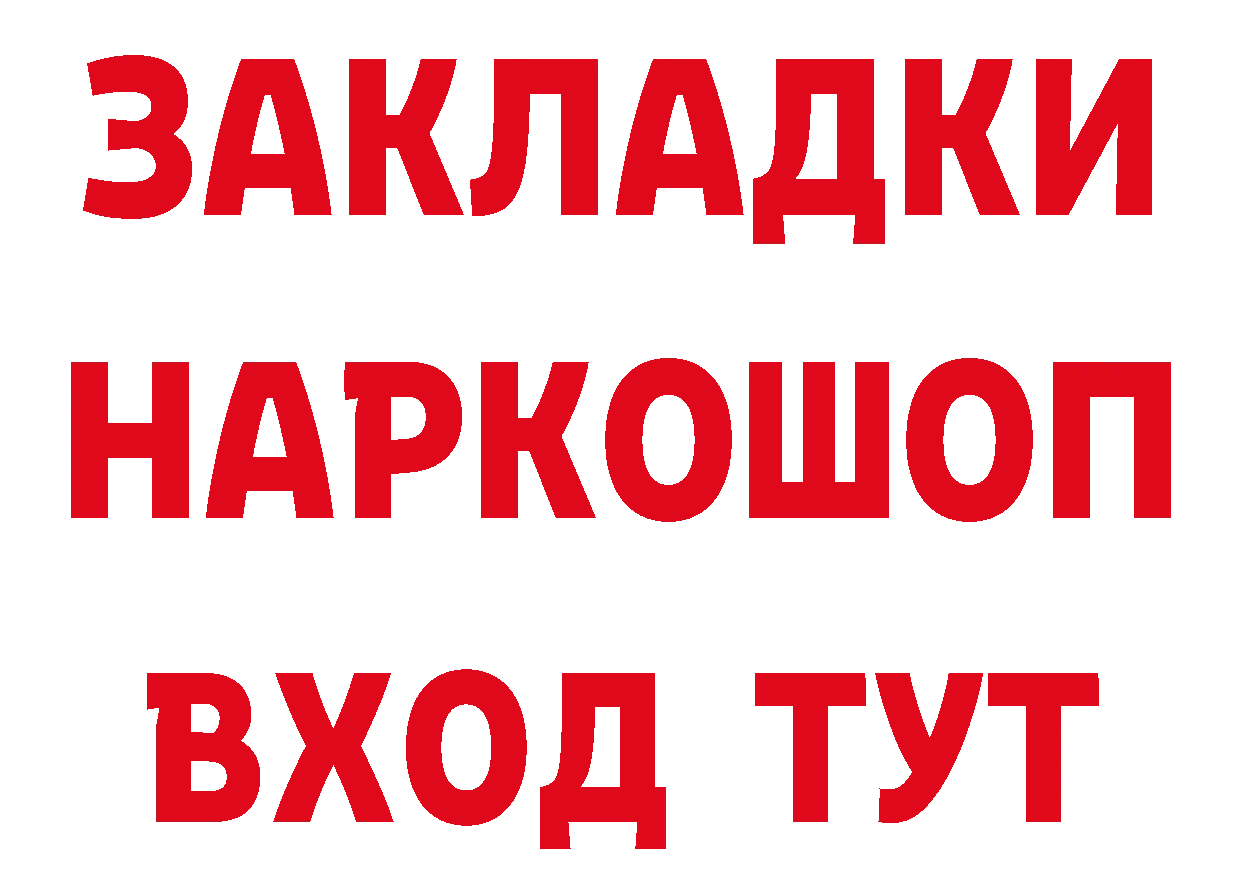 ЗАКЛАДКИ НАРКОШОП ВХОД ТУТ